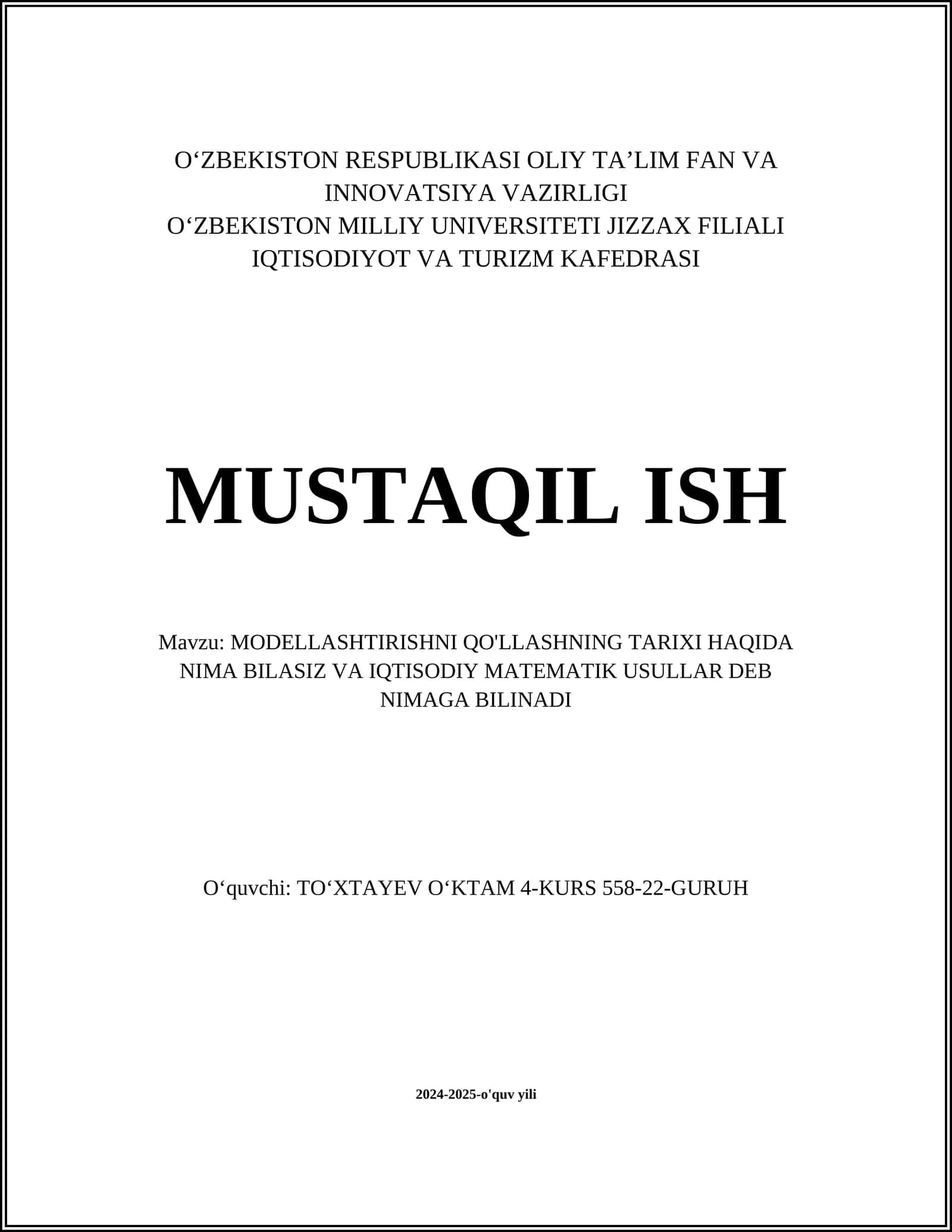 O‘ZBEKISTON RESPUBLIKASI OLIY TA’LIM FAN VA INNOVATSIYA VAZIRLIGI
O‘ZBEKISTON MILLIY UNIVERSITETI JIZZAX FILIALI
IQTISODIYOT VA TURIZM KAFEDRASI

MUSTAQIL ISH

Mavzu: MODELLASHTIRISHNI QO'LLASHNING TARIXI HAQIDA NIMA BILASIZ VA IQTISODIY MATEMATIK USULLAR DEB NIMAGA BILINADI

O‘quvchi: TO‘XTAYEV O‘KTAM 4-KURS 558-22-GURUH

2024-2025-o'quv yili